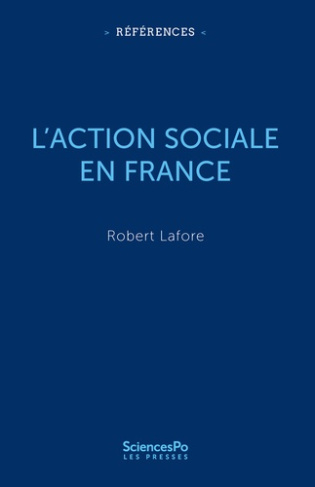 > RÉFÉRENCES <

L'ACTION SOCIALE EN FRANCE

Robert Lafore

SciencesPo
LES PRESSES